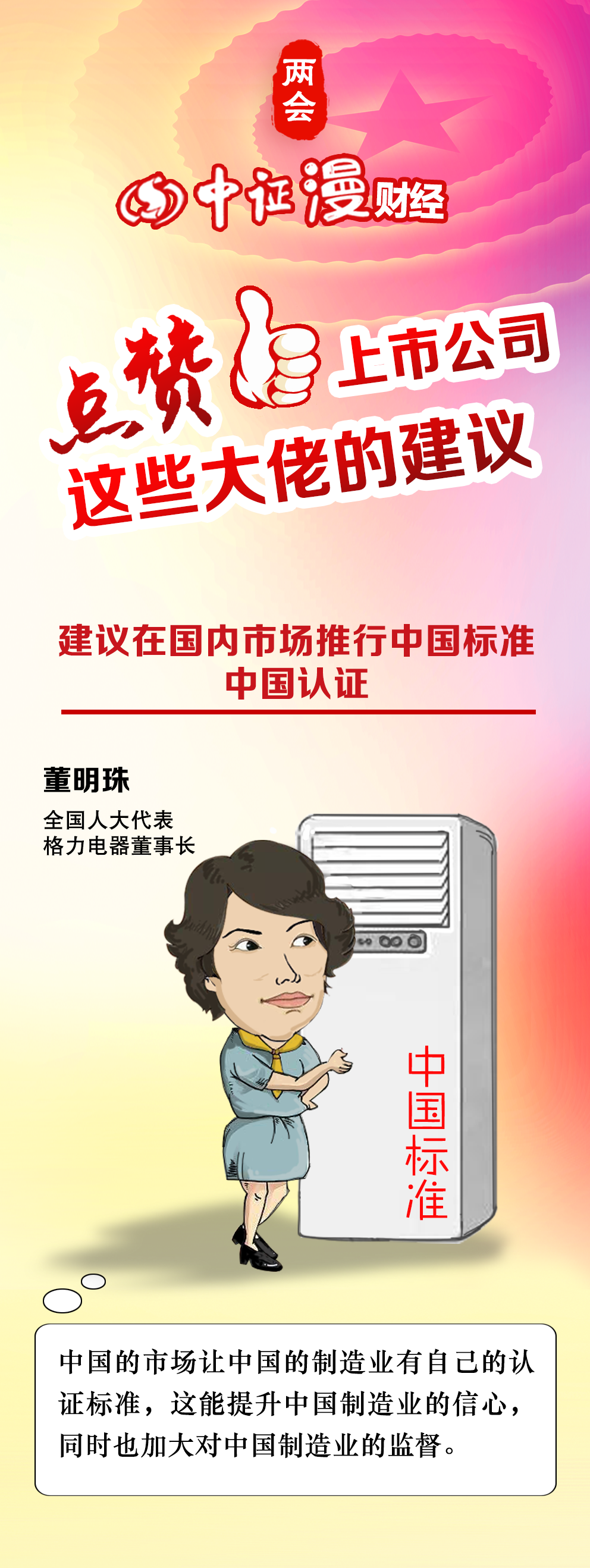 两会

中证漫财经

点赞 上市公司
这些大佬的建议

建议在国内市场推行中国标准
中国认证

董明珠
全国人大代表
格力电器董事长

中国标准

中国的市场让中国的制造业有自己的认证标准，这能提升中国制造业的信心，同时也加大对中国制造业的监督。